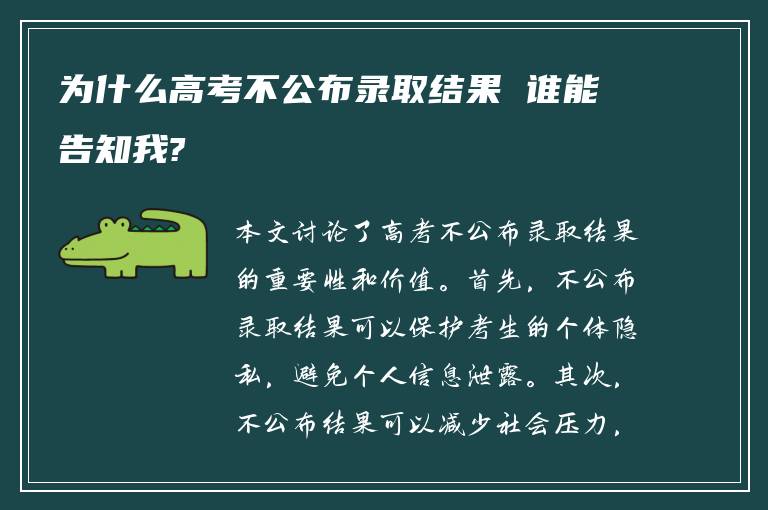 为什么高考不公布录取结果 谁能告知我?

本文讨论了高考不公布录取结果的重要性和价值。首先，不公布录取结果可以保护考生的个体隐私，避免个人信息泄露。其次，不公布结果可以减少社会压力，